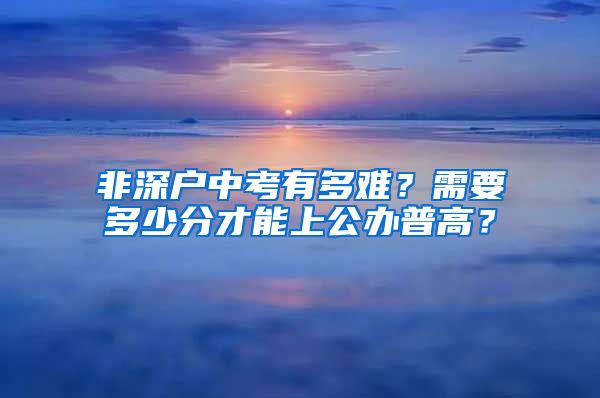 非深户中考有多难？需要多少分才能上公办普高？